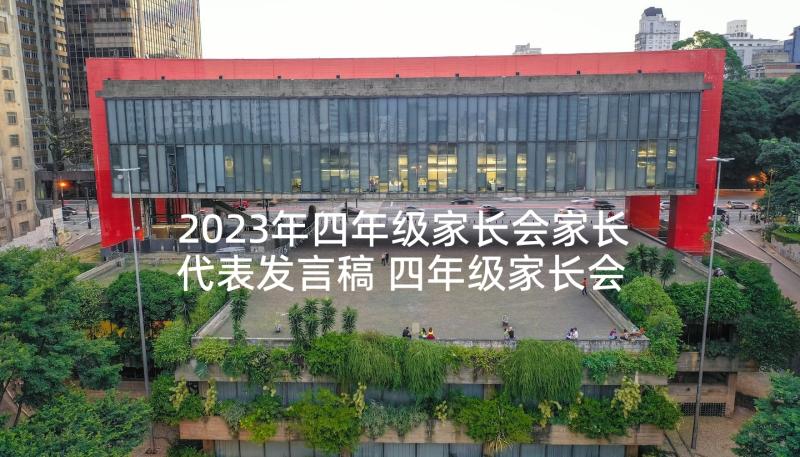 2023年四年级家长会家长代表发言稿 四年级家长会